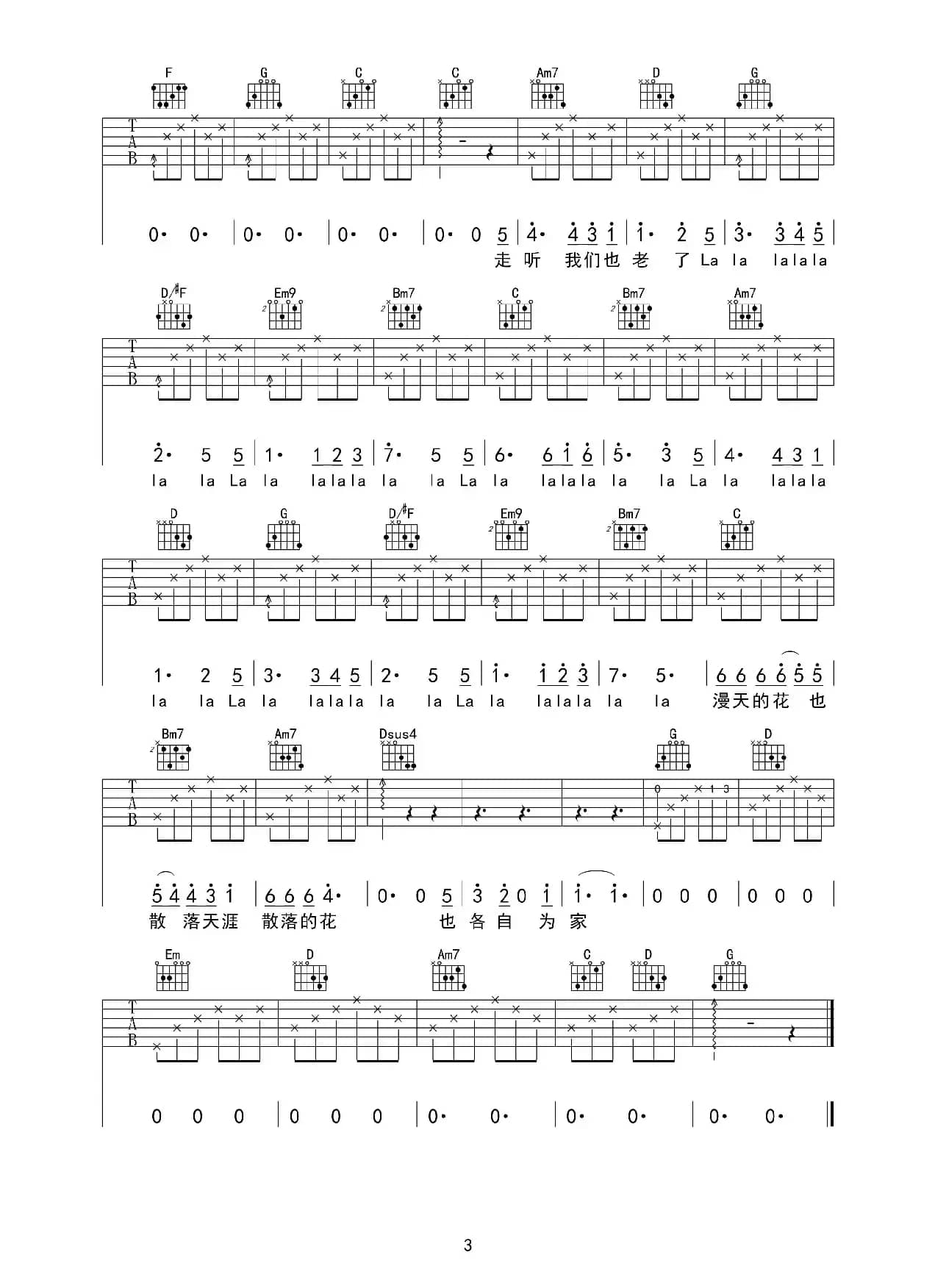 F G C C Am7 D G

T
A
B

0· 0· | 0· 0· | 0· 0· | 0· 0 5 | 4· 4 3 1 | 1· 2 5 | 3· 3 4 5 |
走 听 我们也 老 了 La la lalala

D/♯F Em9 Bm7 C Bm7 Am7

T
A
B

2· 5 5 | 1· 1 2 3 | 7· 5 5 | 6· 6 1 6 | 5· 3 5 | 4· 4 3 1 |
la la La la lalala la la La la lalala la la La la lalala

D G D/♯F Em9 Bm7 C

T
A
B

1· 2 5 | 3· 3 4 5 | 2· 5 5 | 1· 1 2 3 | 7· 5· | 6 6 6 6 5 5 |
la la La la lalala la la La la lalala la la 漫天的花 也

Bm7 Am7 Dsus4 G D

T
A
B

0 1 3

5 4 4 3 1 | 6 6 6 4· | 0· 0 5 | 3 2 0 1 | 1· 1· | 0 0 0 | 0 0 0 |
散 落天涯 散落的花 也 各 自 为 家

Em D Am7 C D G

T
A
B

0 0 0 | 0 0 0 | 0· 0· | 0· 0· | 0· 0· ‖

3